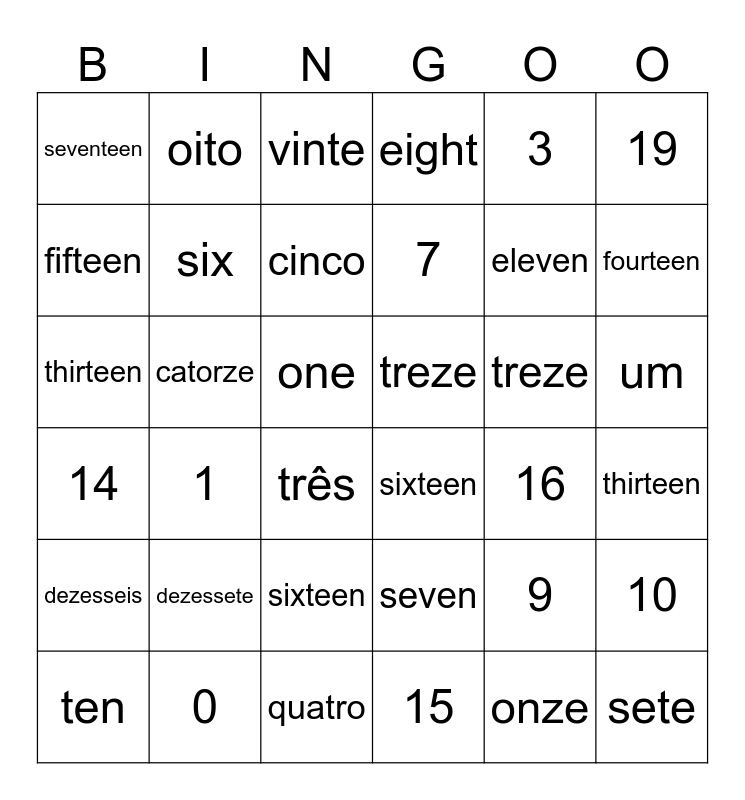 | B | I | N | G | O | O |
|---|---|---|---|---|---|
| seventeen | oito | vinte | eight | 3 | 19 |
| fifteen | six | cinco | 7 | eleven | fourteen |
| thirteen | catorze | one | treze | treze | um |
| 14 | 1 | três | sixteen | 16 | thirteen |
| dezesseis | dezessete | sixteen | seven | 9 | 10 |
| ten | 0 | quatro | 15 | onze | sete |